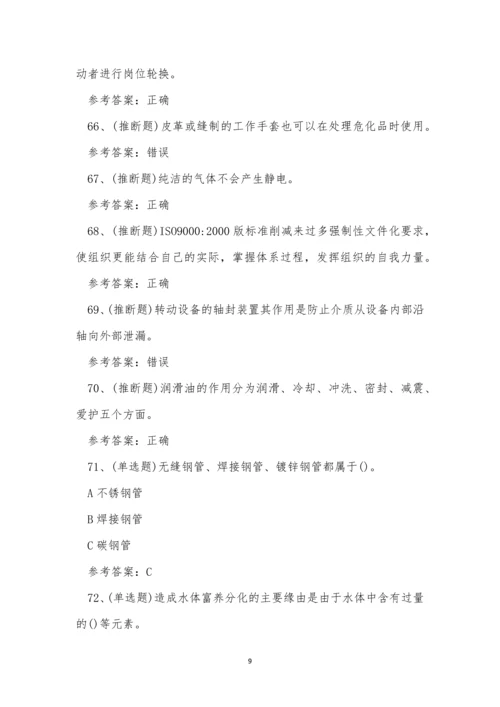 动者进行岗位轮换。

参考答案：正确

66、(推断题)皮革或缝制的工作手套也可以在处理危化品时使用。

参考答案：错误

67、(推断题)纯洁的气体不会产生静电。

参考答案：正确

68、(推断题)ISO9000:2000 版标准削减来过多强制性文件化要求，使组织更能结合自己的实际，掌握体系过程，发挥组织的自我力量。

参考答案：正确

69、(推断题)转动设备的轴封装置其作用是防止介质从设备内部沿轴向外部泄漏。

参考答案：错误

70、(推断题)润滑油的作用分为润滑、冷却、冲洗、密封、减震、爱护五个方面。

参考答案：正确

71、(单选题)无缝钢管、焊接钢管、镀锌钢管都属于()。

A 不锈钢管

B 焊接钢管

C 碳钢管

参考答案：C

72、(单选题)造成水体富养分化的主要缘由是由于水体中含有过量的()等元素。

9